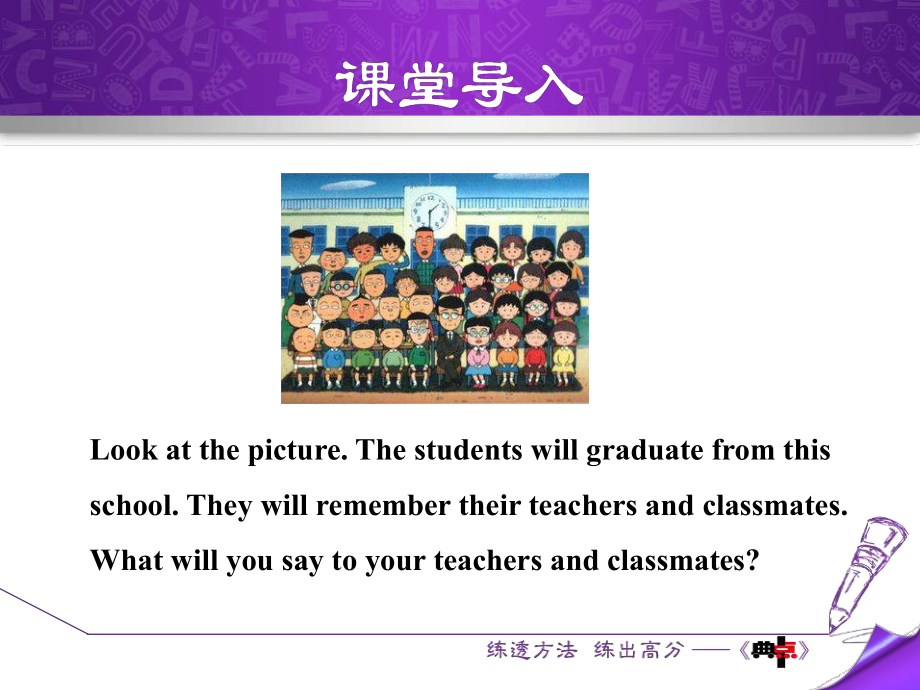 课堂导入

Look at the picture. The students will graduate from this school. They will remember their teachers and classmates. What will you say to your teachers and classmates?

练透方法 练出高分 ——《典点》